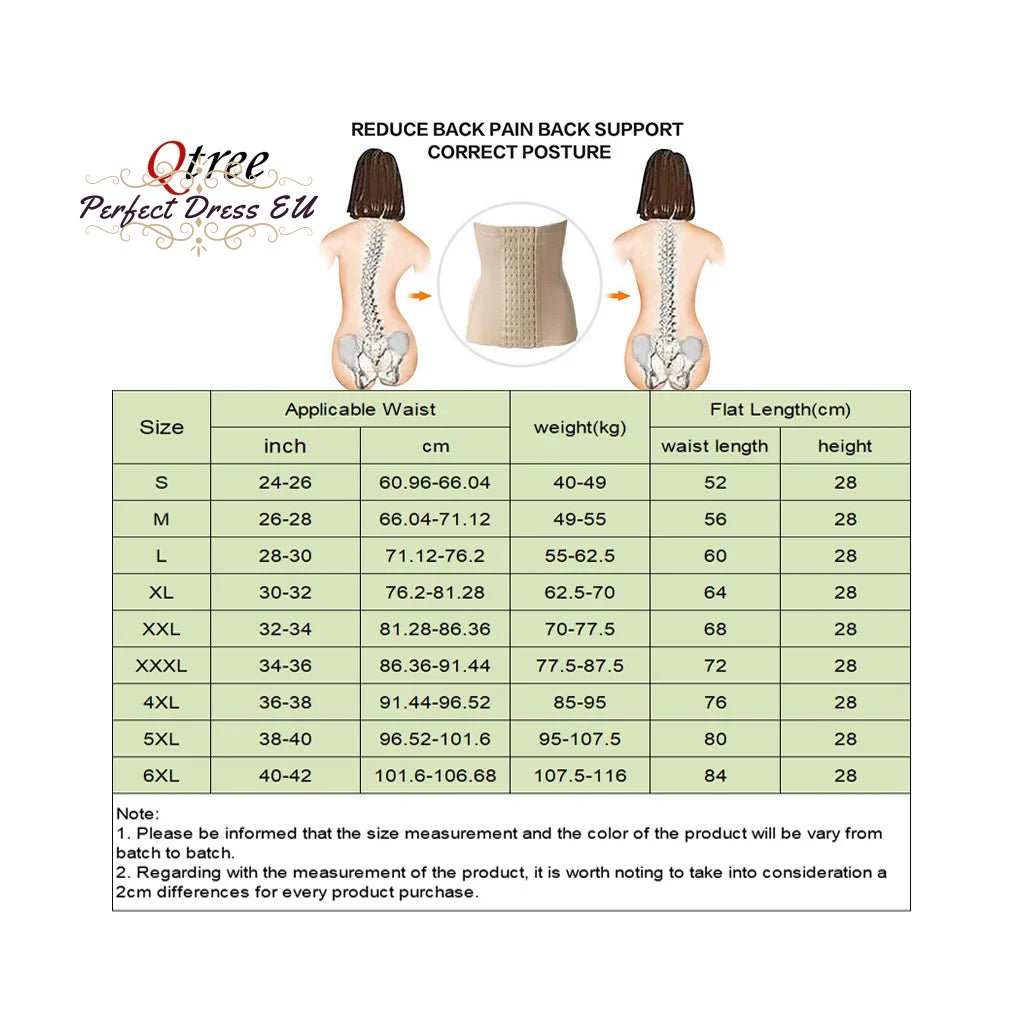 Qtree
Perfect Dress EU

REDUCE BACK PAIN BACK SUPPORT CORRECT POSTURE

| Size | Applicable Waist inch | Applicable Waist cm | weight(kg) | Flat Length(cm) waist length | Flat Length(cm) height |
|---|---|---|---|---|---|
| S | 24-26 | 60.96-66.04 | 40-49 | 52 | 28 |
| M | 26-28 | 66.04-71.12 | 49-55 | 56 | 28 |
| L | 28-30 | 71.12-76.2 | 55-62.5 | 60 | 28 |
| XL | 30-32 | 76.2-81.28 | 62.5-70 | 64 | 28 |
| XXL | 32-34 | 81.28-86.36 | 70-77.5 | 68 | 28 |
| XXXL | 34-36 | 86.36-91.44 | 77.5-87.5 | 72 | 28 |
| 4XL | 36-38 | 91.44-96.52 | 85-95 | 76 | 28 |
| 5XL | 38-40 | 96.52-101.6 | 95-107.5 | 80 | 28 |
| 6XL | 40-42 | 101.6-106.68 | 107.5-116 | 84 | 28 |

Note:
1. Please be informed that the size measurement and the color of the product will be vary from batch to batch.
2. Regarding with the measurement of the product, it is worth noting to take into consideration a 2cm differences for every product purchase.